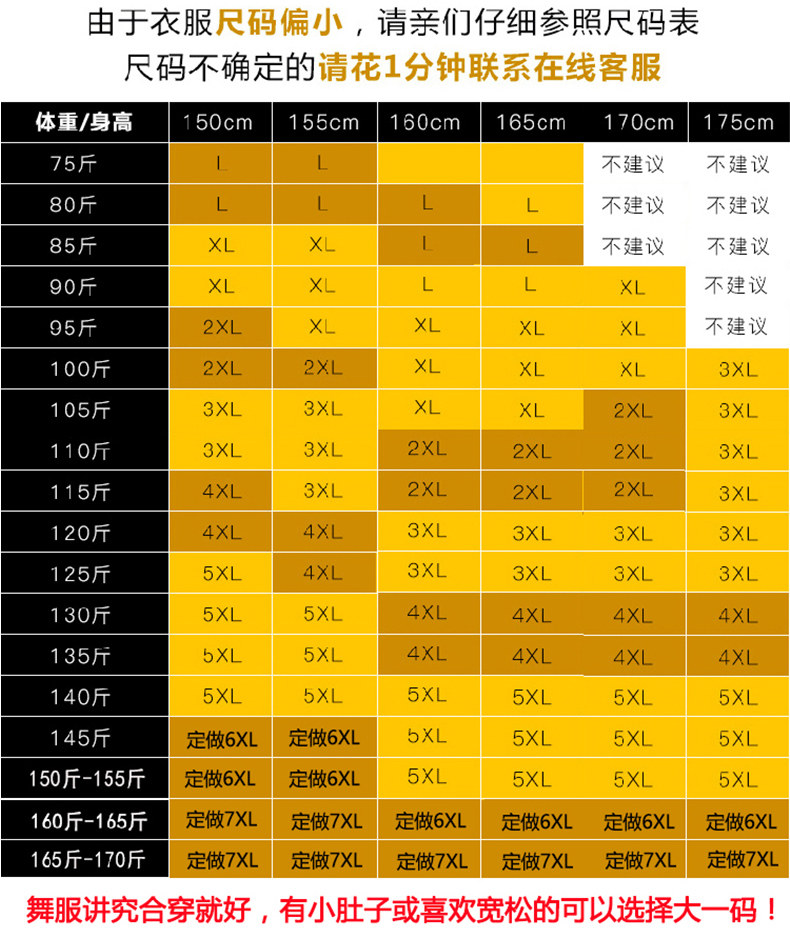 由于衣服尺码偏小，请亲们仔细参照尺码表
尺码不确定的请花1分钟联系在线客服

| 体重/身高 | 150cm | 155cm | 160cm | 165cm | 170cm | 175cm |
|---|---|---|---|---|---|---|
| 75斤 | L | L | | | 不建议 | 不建议 |
| 80斤 | L | L | L | L | 不建议 | 不建议 |
| 85斤 | XL | XL | L | L | 不建议 | 不建议 |
| 90斤 | XL | XL | L | L | XL | 不建议 |
| 95斤 | 2XL | XL | XL | XL | XL | 不建议 |
| 100斤 | 2XL | 2XL | XL | XL | XL | 3XL |
| 105斤 | 3XL | 3XL | XL | XL | 2XL | 3XL |
| 110斤 | 3XL | 3XL | 2XL | 2XL | 2XL | 3XL |
| 115斤 | 4XL | 3XL | 2XL | 2XL | 2XL | 3XL |
| 120斤 | 4XL | 4XL | 3XL | 3XL | 3XL | 3XL |
| 125斤 | 5XL | 4XL | 3XL | 3XL | 3XL | 3XL |
| 130斤 | 5XL | 5XL | 4XL | 4XL | 4XL | 4XL |
| 135斤 | 5XL | 5XL | 4XL | 4XL | 4XL | 4XL |
| 140斤 | 5XL | 5XL | 5XL | 5XL | 5XL | 5XL |
| 145斤 | 定做6XL | 定做6XL | 5XL | 5XL | 5XL | 5XL |
| 150斤-155斤 | 定做6XL | 定做6XL | 5XL | 5XL | 5XL | 5XL |
| 160斤-165斤 | 定做7XL | 定做7XL | 定做6XL | 定做6XL | 定做6XL | 定做6XL |
| 165斤-170斤 | 定做7XL | 定做7XL | 定做7XL | 定做7XL | 定做7XL | 定做7XL |

舞服讲究合穿就好，有小肚子或喜欢宽松的可以选择大一码！